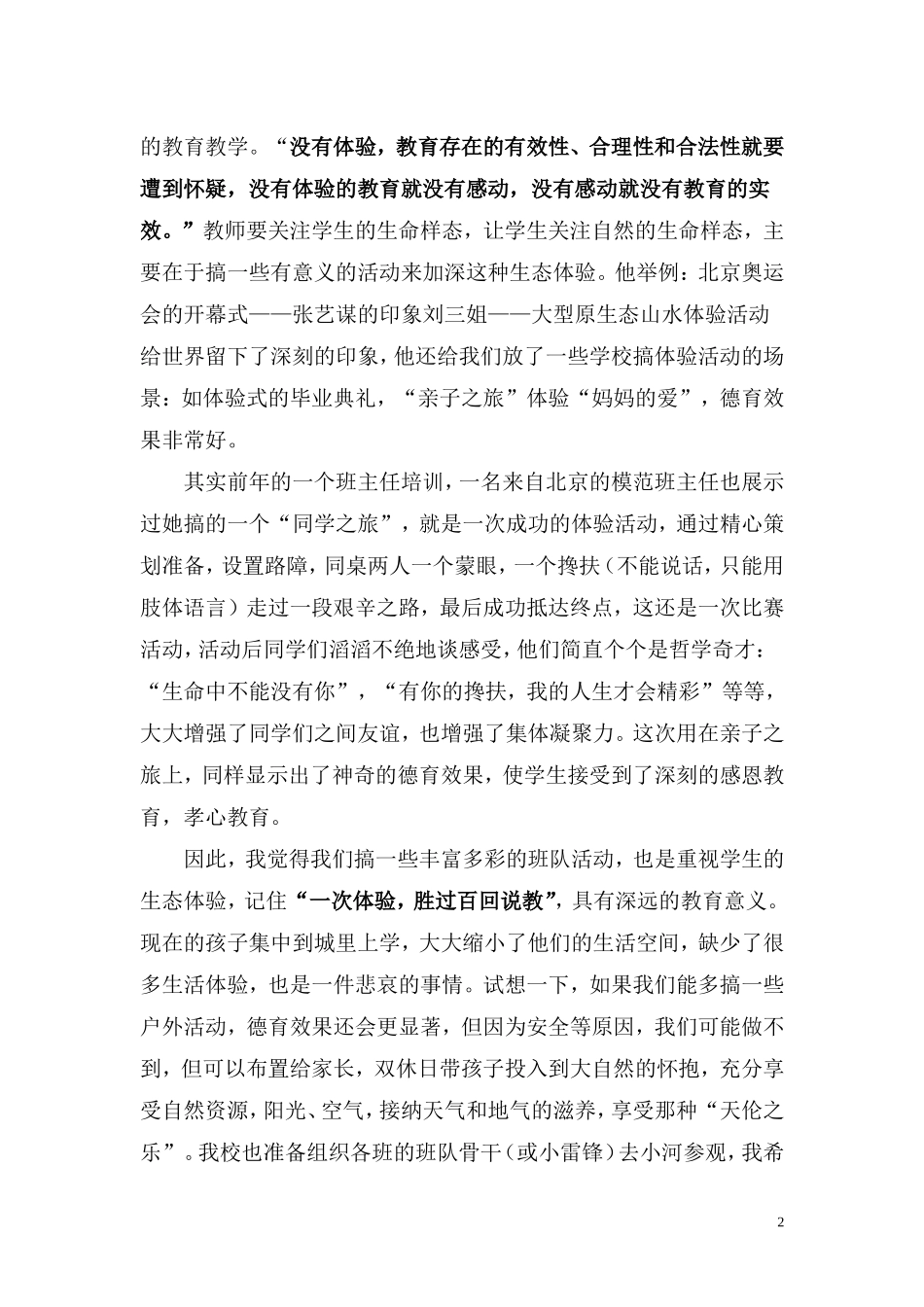 的教育教学。“没有体验，教育存在的有效性、合理性和合法性就要遭到怀疑，没有体验的教育就没有感动，没有感动就没有教育的实效。”教师要关注学生的生命样态，让学生关注自然的生命样态，主要在于搞一些有意义的活动来加深这种生态体验。他举例：北京奥运会的开幕式——张艺谋的印象刘三姐——大型原生态山水体验活动给世界留下了深刻的印象，他还给我们放了一些学校搞体验活动的场景：如体验式的毕业典礼，“亲子之旅”体验“妈妈的爱”，德育效果非常好。

其实前年的一个班主任培训，一名来自北京的模范班主任也展示过她搞的一个“同学之旅”，就是一次成功的体验活动，通过精心策划准备，设置路障，同桌两人一个蒙眼，一个搀扶（不能说话，只能用肢体语言）走过一段艰辛之路，最后成功抵达终点，这还是一次比赛活动，活动后同学们滔滔不绝地谈感受，他们简直个个是哲学奇才：“生命中不能没有你”，“有你的搀扶，我的人生才会精彩”等等，大大增强了同学们之间友谊，也增强了集体凝聚力。这次用在亲子之旅上，同样显示出了神奇的德育效果，使学生接受到了深刻的感恩教育，孝心教育。

因此，我觉得我们搞一些丰富多彩的班队活动，也是重视学生的生态体验，记住“一次体验，胜过百回说教”，具有深远的教育意义。现在的孩子集中到城里上学，大大缩小了他们的生活空间，缺少了很多生活体验，也是一件悲哀的事情。试想一下，如果我们能多搞一些户外活动，德育效果还会更显著，但因为安全等原因，我们可能做不到，但可以布置给家长，双休日带孩子投入到大自然的怀抱，充分享受自然资源，阳光、空气，接纳天气和地气的滋养，享受那种“天伦之乐”。我校也准备组织各班的班队骨干（或小雷锋）去小河参观，我希

2